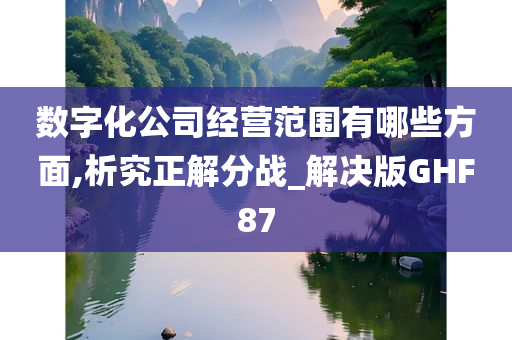 数字化公司经营范围有哪些方面,析究正解分战_解决版GHF87